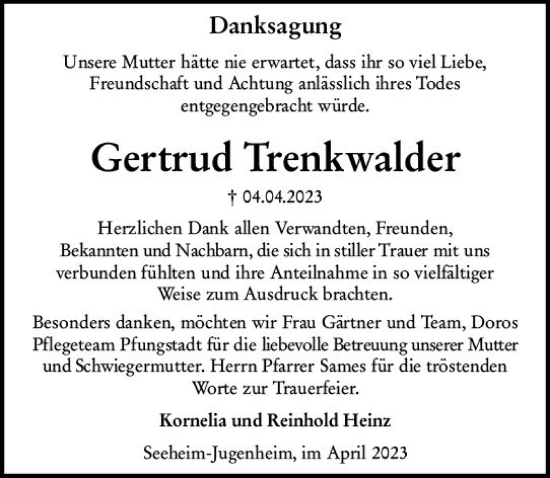 Danksagung

Unsere Mutter hätte nie erwartet, dass ihr so viel Liebe, Freundschaft und Achtung anlässlich ihres Todes entgegengebracht würde.

Gertrud Trenkwalder

† 04.04.2023

Herzlichen Dank allen Verwandten, Freunden, Bekannten und Nachbarn, die sich in stiller Trauer mit uns verbunden fühlten und ihre Anteilnahme in so vielfältiger Weise zum Ausdruck brachten.

Besonders danken, möchten wir Frau Gärtner und Team, Doros Pflegeteam Pfungstadt für die liebevolle Betreuung unserer Mutter und Schwiegermutter. Herrn Pfarrer Sames für die tröstenden Worte zur Trauerfeier.

Kornelia und Reinhold Heinz

Seeheim-Jugenheim, im April 2023